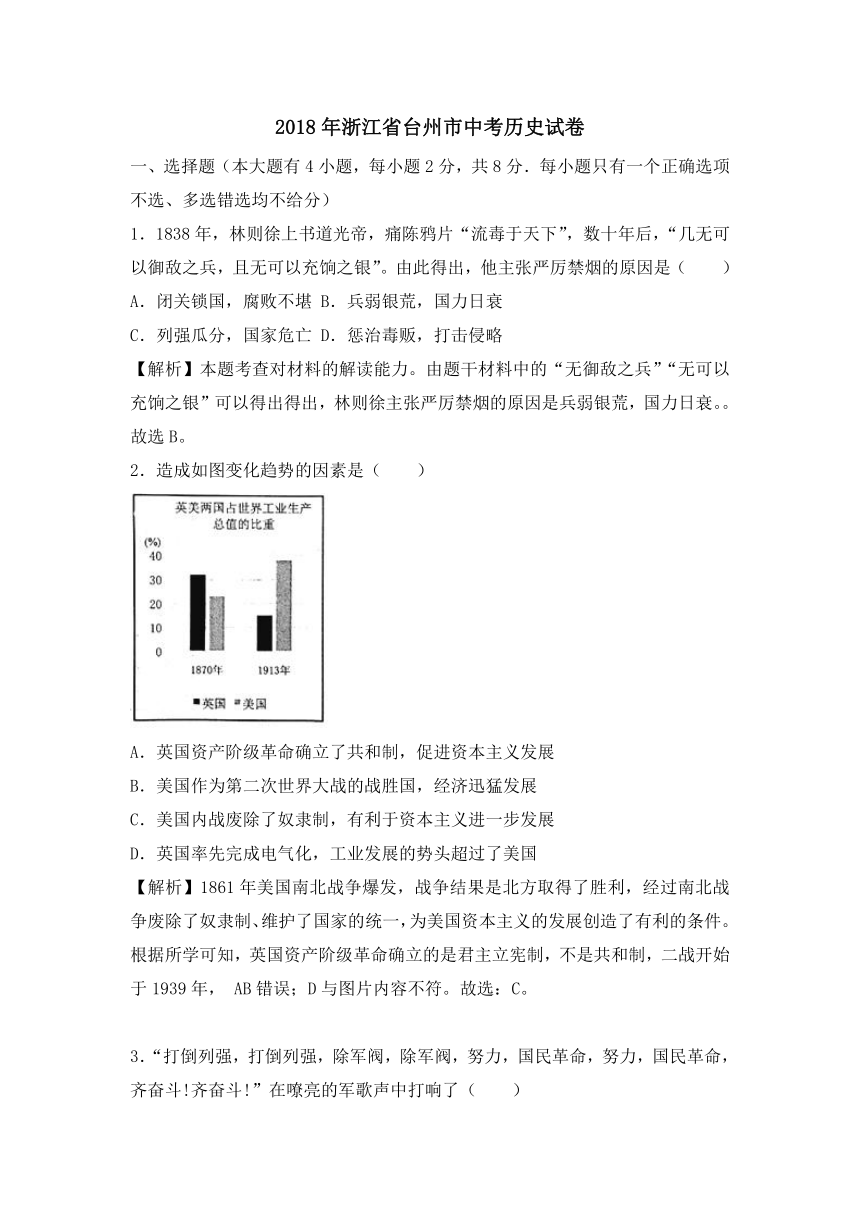 2018年浙江省台州市中考历史试卷

一、选择题（本大题有4小题，每小题2分，共8分．每小题只有一个正确选项不选、多选错选均不给分）

1．1838年，林则徐上书道光帝，痛陈鸦片“流毒于天下”，数十年后，“几无可以御敌之兵，且无可以充饷之银”。由此得出，他主张严厉禁烟的原因是（　　）

A．闭关锁国，腐败不堪 B．兵弱银荒，国力日衰

C．列强瓜分，国家危亡 D．惩治毒贩，打击侵略

【解析】本题考查对材料的解读能力。由题干材料中的“无御敌之兵”“无可以充饷之银”可以得出得出，林则徐主张严厉禁烟的原因是兵弱银荒，国力日衰。。故选B。

2．造成如图变化趋势的因素是（　　）

英美两国占世界工业生产总值的比重

(%)
40
30
20
10
0

1870年　1913年

■英国 ■美国

A．英国资产阶级革命确立了共和制，促进资本主义发展

B．美国作为第二次世界大战的战胜国，经济迅猛发展

C．美国内战废除了奴隶制，有利于资本主义进一步发展

D．英国率先完成电气化，工业发展的势头超过了美国

【解析】1861年美国南北战争爆发，战争结果是北方取得了胜利，经过南北战争废除了奴隶制、维护了国家的统一，为美国资本主义的发展创造了有利的条件。根据所学可知，英国资产阶级革命确立的是君主立宪制，不是共和制，二战开始于1939年， AB错误；D与图片内容不符。故选：C。

3．“打倒列强，打倒列强，除军阀，除军阀，努力，国民革命，努力，国民革命，齐奋斗!齐奋斗!”在嘹亮的军歌声中打响了（　　）